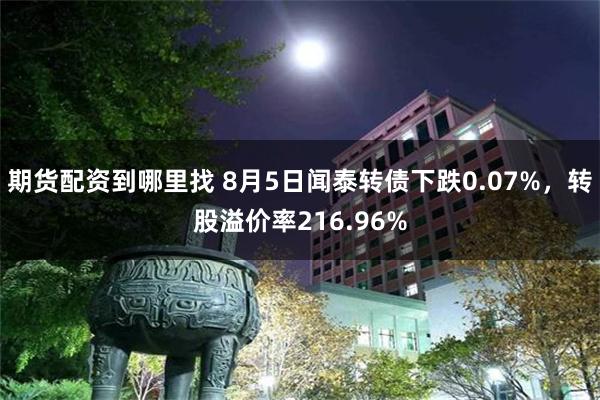 期货配资到哪里找 8月5日闻泰转债下跌0.07%，转股溢价率216.96%